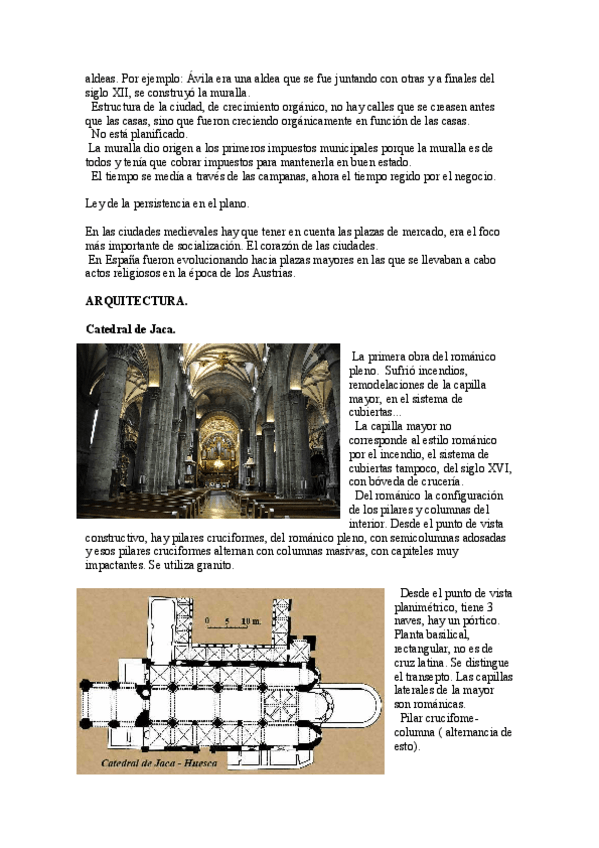 aldeas. Por ejemplo: Ávila era una aldea que se fue juntando con otras y a finales del siglo XII, se construyó la muralla.
Estructura de la ciudad, de crecimiento orgánico, no hay calles que se creasen antes que las casas, sino que fueron creciendo orgánicamente en función de las casas.
No está planificado.
La muralla dio origen a los primeros impuestos municipales porque la muralla es de todos y tenía que cobrar impuestos para mantenerla en buen estado.
El tiempo se medía a través de las campanas, ahora el tiempo regido por el negocio.

Ley de la persistencia en el plano.

En las ciudades medievales hay que tener en cuenta las plazas de mercado, era el foco más importante de socialización. El corazón de las ciudades.
En España fueron evolucionando hacia plazas mayores en las que se llevaban a cabo actos religiosos en la época de los Austrias.

ARQUITECTURA.

Catedral de Jaca.

La primera obra del románico pleno. Sufrió incendios, remodelaciones de la capilla mayor, en el sistema de cubiertas...
La capilla mayor no corresponde al estilo románico por el incendio, el sistema de cubiertas tampoco, del siglo XVI, con bóveda de crucería.
Del románico la configuración de los pilares y columnas del interior. Desde el punto de vista constructivo, hay pilares cruciformes, del románico pleno, con semicolumnas adosadas y esos pilares cruciformes alternan con columnas masivas, con capiteles muy impactantes. Se utiliza granito.

0 5 10 m.

Catedral de Jaca - Huesca

Desde el punto de vista planimétrico, tiene 3 naves, hay un pórtico. Planta basilical, rectangular, no es de cruz latina. Se distingue el transepto. Las capillas laterales de la mayor son románicas.
Pilar crucifome-columna ( alternancia de esto).